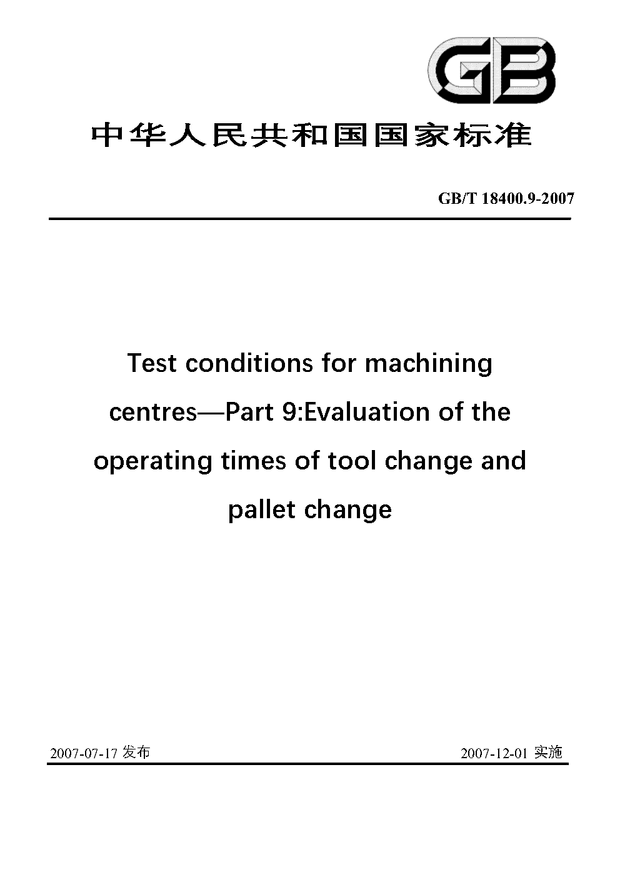 GB

中华人民共和国国家标准

GB/T 18400.9-2007

Test conditions for machining centres—Part 9:Evaluation of the operating times of tool change and pallet change

2007-07-17 发布

2007-12-01 实施